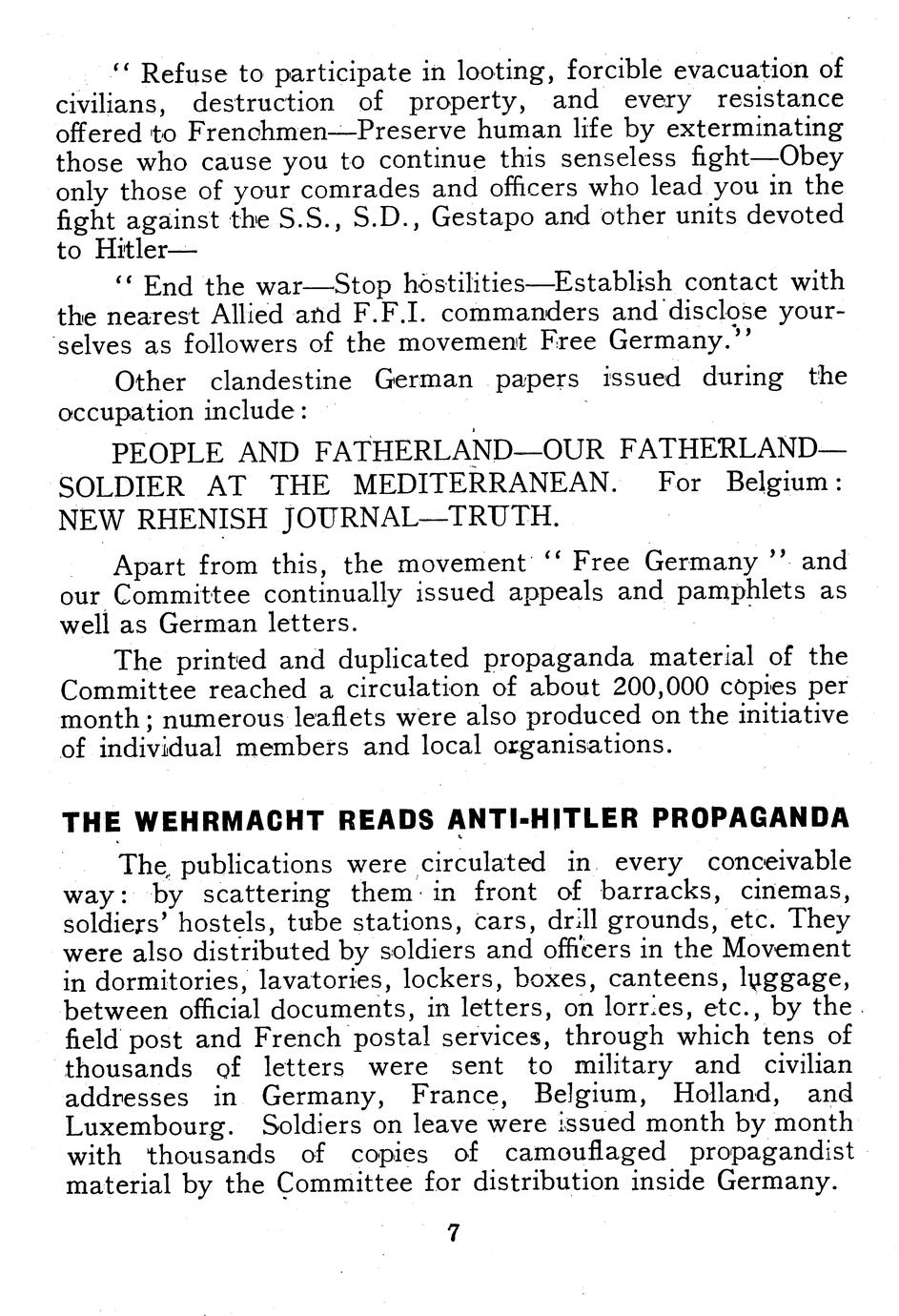 " Refuse to participate in looting, forcible evacuation of civilians, destruction of property, and every resistance offered to Frenchmen—Preserve human life by exterminating those who cause you to continue this senseless fight—Obey only those of your comrades and officers who lead you in the fight against the S.S., S.D., Gestapo and other units devoted to Hitler—

" End the war—Stop hostilities—Establish contact with the nearest Allied and F.F.I. commanders and disclose yourselves as followers of the movement Free Germany."

Other clandestine German papers issued during the occupation include:

PEOPLE AND FATHERLAND—OUR FATHERLAND—SOLDIER AT THE MEDITERRANEAN. For Belgium: NEW RHENISH JOURNAL—TRUTH.

Apart from this, the movement " Free Germany " and our Committee continually issued appeals and pamphlets as well as German letters.

The printed and duplicated propaganda material of the Committee reached a circulation of about 200,000 copies per month; numerous leaflets were also produced on the initiative of individual members and local organisations.

THE WEHRMACHT READS ANTI-HITLER PROPAGANDA

The publications were circulated in every conceivable way: by scattering them in front of barracks, cinemas, soldiers' hostels, tube stations, cars, drill grounds, etc. They were also distributed by soldiers and officers in the Movement in dormitories, lavatories, lockers, boxes, canteens, luggage, between official documents, in letters, on lorries, etc., by the field post and French postal services, through which tens of thousands of letters were sent to military and civilian addresses in Germany, France, Belgium, Holland, and Luxembourg. Soldiers on leave were issued month by month with thousands of copies of camouflaged propagandist material by the Committee for distribution inside Germany.

7